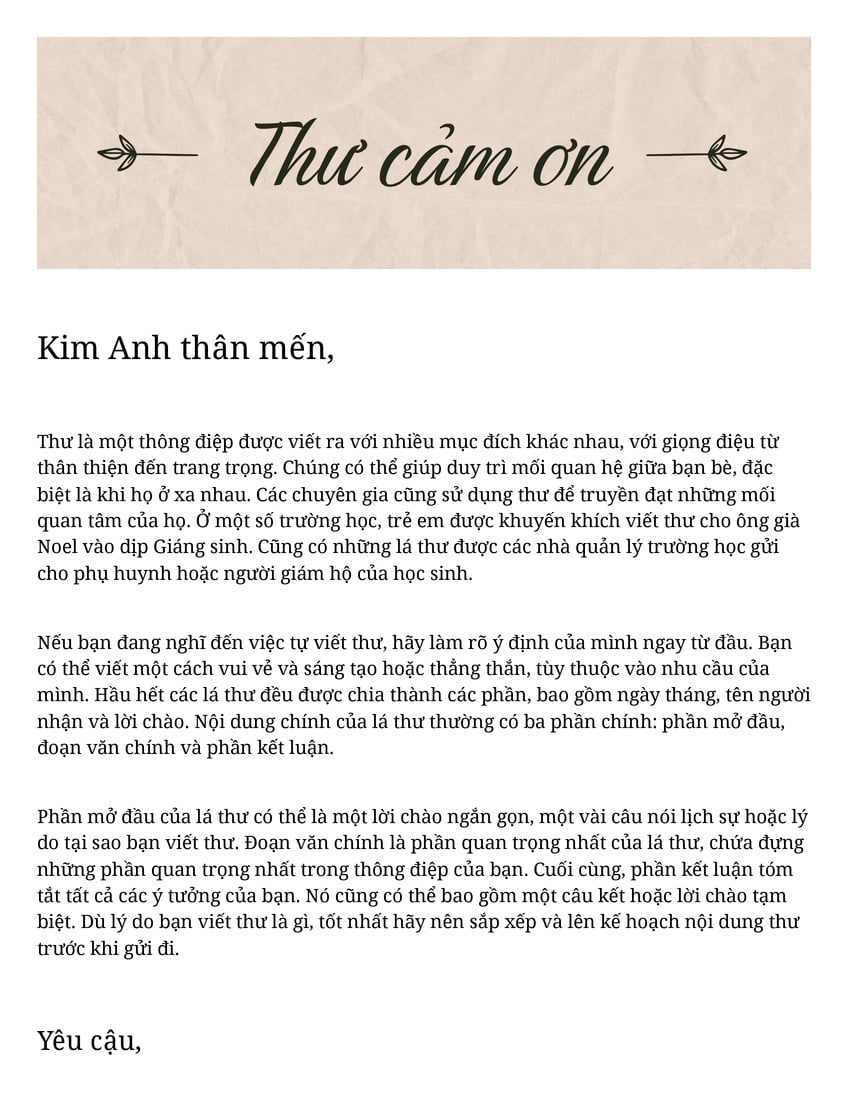 Thư cảm ơn

Kim Anh thân mến,

Thư là một thông điệp được viết ra với nhiều mục đích khác nhau, với giọng điệu từ thân thiện đến trang trọng. Chúng có thể giúp duy trì mối quan hệ giữa bạn bè, đặc biệt là khi họ ở xa nhau. Các chuyên gia cũng sử dụng thư để truyền đạt những mối quan tâm của họ. Ở một số trường học, trẻ em được khuyến khích viết thư cho ông già Noel vào dịp Giáng sinh. Cũng có những lá thư được các nhà quản lý trường học gửi cho phụ huynh hoặc người giám hộ của học sinh.

Nếu bạn đang nghĩ đến việc tự viết thư, hãy làm rõ ý định của mình ngay từ đầu. Bạn có thể viết một cách vui vẻ và sáng tạo hoặc thẳng thắn, tùy thuộc vào nhu cầu của mình. Hầu hết các lá thư đều được chia thành các phần, bao gồm ngày tháng, tên người nhận và lời chào. Nội dung chính của lá thư thường có ba phần chính: phần mở đầu, đoạn văn chính và phần kết luận.

Phần mở đầu của lá thư có thể là một lời chào ngắn gọn, một vài câu nói lịch sự hoặc lý do tại sao bạn viết thư. Đoạn văn chính là phần quan trọng nhất của lá thư, chứa đựng những phần quan trọng nhất trong thông điệp của bạn. Cuối cùng, phần kết luận tóm tắt tất cả các ý tưởng của bạn. Nó cũng có thể bao gồm một câu kết hoặc lời chào tạm biệt. Dù lý do bạn viết thư là gì, tốt nhất hãy nên sắp xếp và lên kế hoạch nội dung thư trước khi gửi đi.

Yêu cậu,